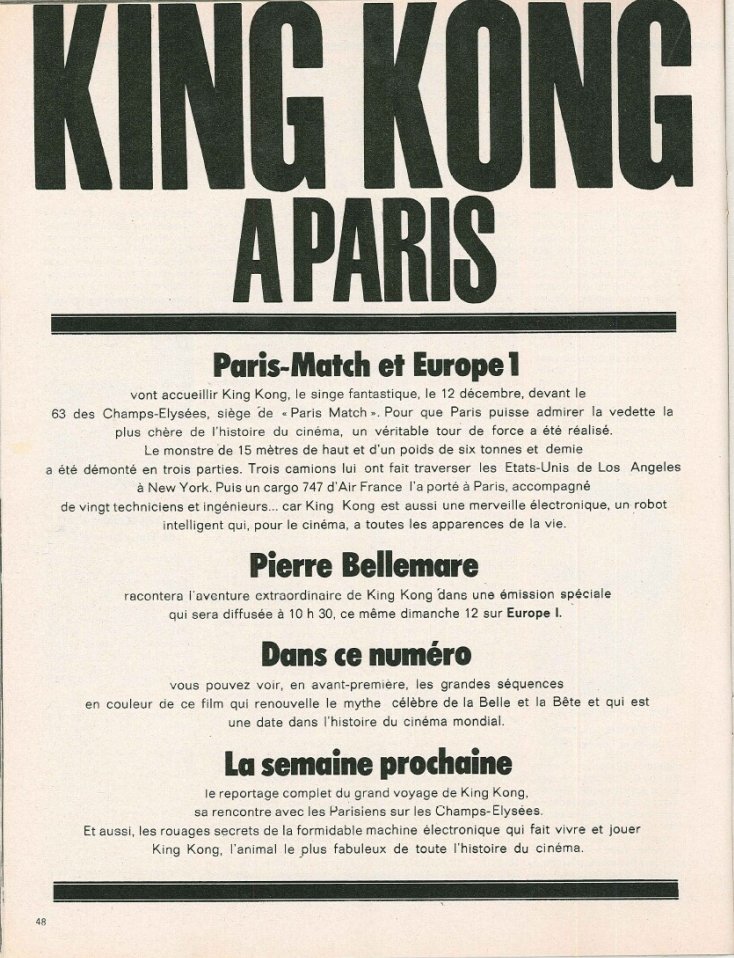 KING KONG
A PARIS

Paris-Match et Europe 1

vont accueillir King Kong, le singe fantastique, le 12 décembre, devant le 63 des Champs-Elysées, siège de « Paris Match ». Pour que Paris puisse admirer la vedette la plus chère de l'histoire du cinéma, un véritable tour de force a été réalisé. Le monstre de 15 mètres de haut et d'un poids de six tonnes et demie a été démonté en trois parties. Trois camions lui ont fait traverser les Etats-Unis de Los Angeles à New York. Puis un cargo 747 d'Air France l'a porté à Paris, accompagné de vingt techniciens et ingénieurs... car King Kong est aussi une merveille électronique, un robot intelligent qui, pour le cinéma, a toutes les apparences de la vie.

Pierre Bellemare

racontera l'aventure extraordinaire de King Kong dans une émission spéciale qui sera diffusée à 10 h 30, ce même dimanche 12 sur Europe I.

Dans ce numéro

vous pouvez voir, en avant-première, les grandes séquences en couleur de ce film qui renouvelle le mythe célèbre de la Belle et la Bête et qui est une date dans l'histoire du cinéma mondial.

La semaine prochaine

le reportage complet du grand voyage de King Kong, sa rencontre avec les Parisiens sur les Champs-Elysées. Et aussi, les rouages secrets de la formidable machine électronique qui fait vivre et jouer King Kong, l'animal le plus fabuleux de toute l'histoire du cinéma.

48